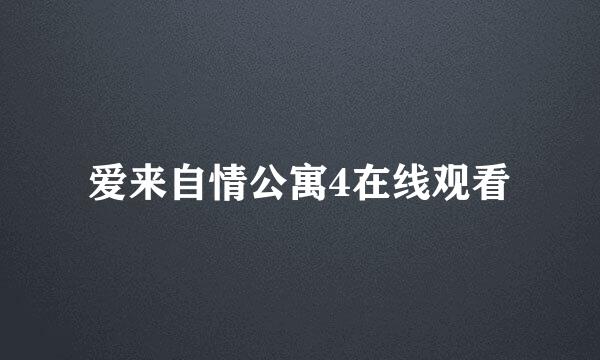 爱来自情公寓4在线观看